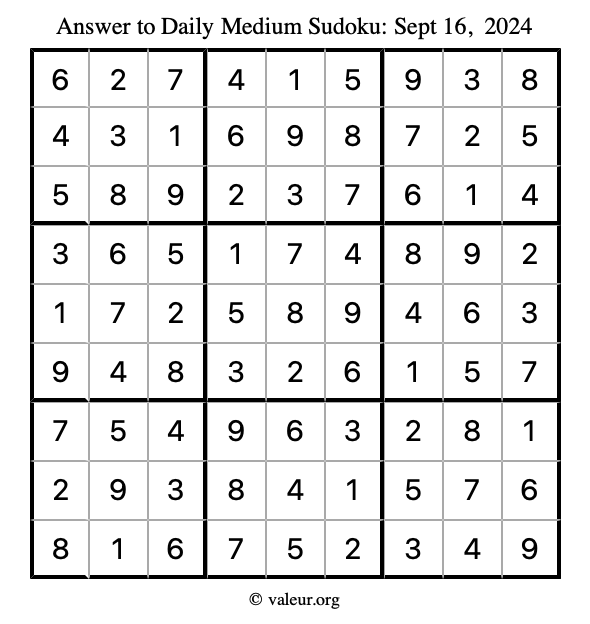 Answer to Daily Medium Sudoku: Sept 16, 2024

| | | | | | | | | |
|---|---|---|---|---|---|---|---|---|
| 6 | 2 | 7 | 4 | 1 | 5 | 9 | 3 | 8 |
| 4 | 3 | 1 | 6 | 9 | 8 | 7 | 2 | 5 |
| 5 | 8 | 9 | 2 | 3 | 7 | 6 | 1 | 4 |
| 3 | 6 | 5 | 1 | 7 | 4 | 8 | 9 | 2 |
| 1 | 7 | 2 | 5 | 8 | 9 | 4 | 6 | 3 |
| 9 | 4 | 8 | 3 | 2 | 6 | 1 | 5 | 7 |
| 7 | 5 | 4 | 9 | 6 | 3 | 2 | 8 | 1 |
| 2 | 9 | 3 | 8 | 4 | 1 | 5 | 7 | 6 |
| 8 | 1 | 6 | 7 | 5 | 2 | 3 | 4 | 9 |

© valeur.org